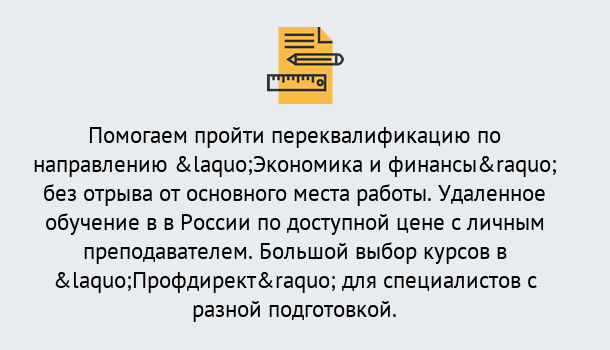 Помогаем пройти переквалификацию по направлению &laquo;Экономика и финансы&raquo; без отрыва от основного места работы. Удаленное обучение в в России по доступной цене с личным преподавателем. Большой выбор курсов в &laquo;Профдирект&raquo; для специалистов с разной подготовкой.